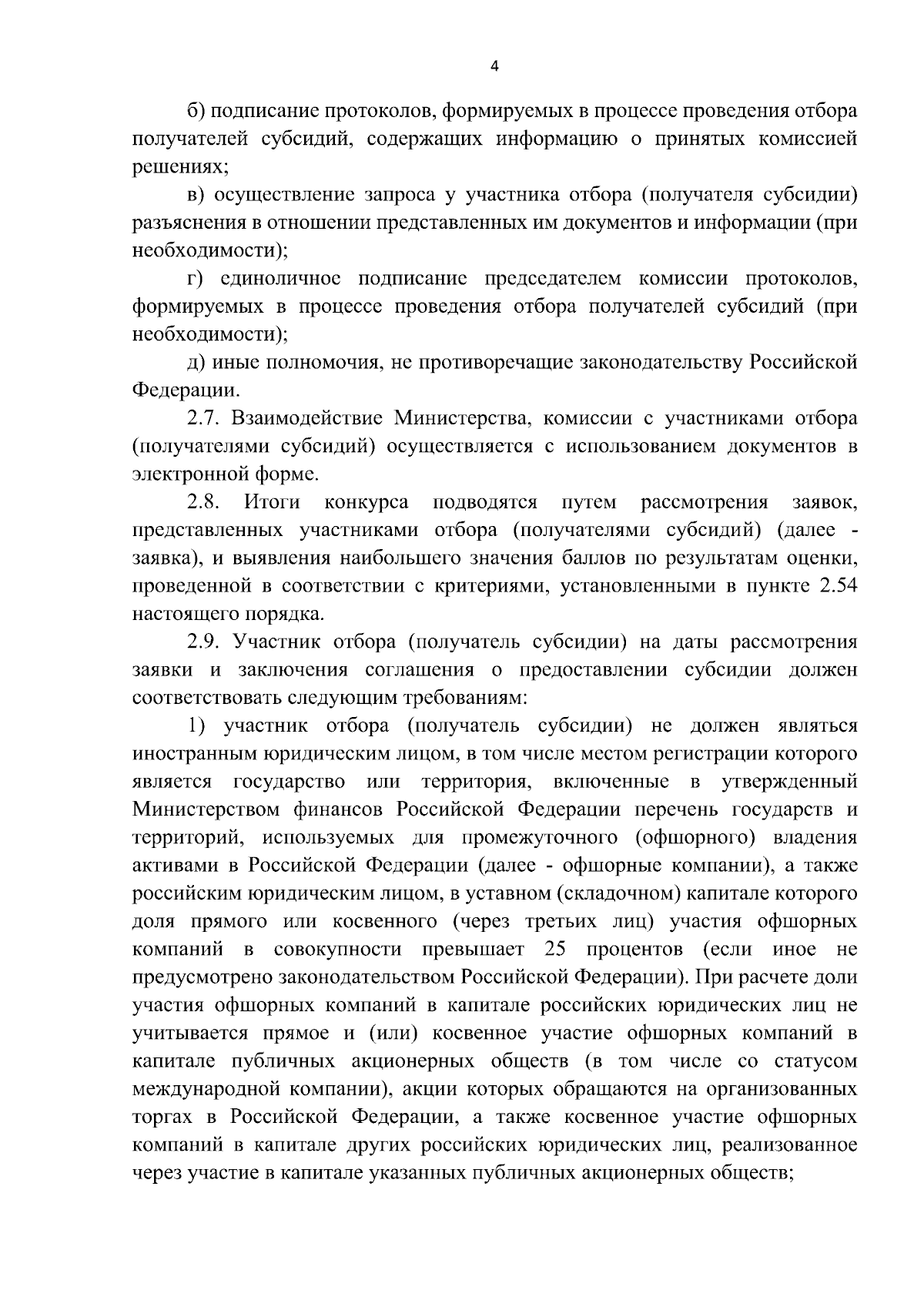 4

б) подписание протоколов, формируемых в процессе проведения отбора получателей субсидий, содержащих информацию о принятых комиссией решениях;

в) осуществление запроса у участника отбора (получателя субсидии) разъяснения в отношении представленных им документов и информации (при необходимости);

г) единоличное подписание председателем комиссии протоколов, формируемых в процессе проведения отбора получателей субсидий (при необходимости);

д) иные полномочия, не противоречащие законодательству Российской Федерации.

2.7. Взаимодействие Министерства, комиссии с участниками отбора (получателями субсидий) осуществляется с использованием документов в электронной форме.

2.8. Итоги конкурса подводятся путем рассмотрения заявок, представленных участниками отбора (получателями субсидий) (далее - заявка), и выявления наибольшего значения баллов по результатам оценки, проведенной в соответствии с критериями, установленными в пункте 2.54 настоящего порядка.

2.9. Участник отбора (получатель субсидии) на даты рассмотрения заявки и заключения соглашения о предоставлении субсидии должен соответствовать следующим требованиям:

1) участник отбора (получатель субсидии) не должен являться иностранным юридическим лицом, в том числе местом регистрации которого является государство или территория, включенные в утвержденный Министерством финансов Российской Федерации перечень государств и территорий, используемых для промежуточного (офшорного) владения активами в Российской Федерации (далее - офшорные компании), а также российским юридическим лицом, в уставном (складочном) капитале которого доля прямого или косвенного (через третьих лиц) участия офшорных компаний в совокупности превышает 25 процентов (если иное не предусмотрено законодательством Российской Федерации). При расчете доли участия офшорных компаний в капитале российских юридических лиц не учитывается прямое и (или) косвенное участие офшорных компаний в капитале публичных акционерных обществ (в том числе со статусом международной компании), акции которых обращаются на организованных торгах в Российской Федерации, а также косвенное участие офшорных компаний в капитале других российских юридических лиц, реализованное через участие в капитале указанных публичных акционерных обществ;